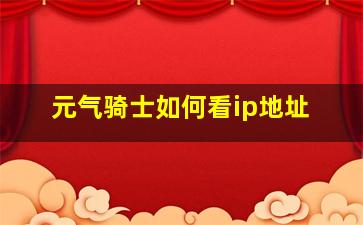 元气骑士如何看ip地址